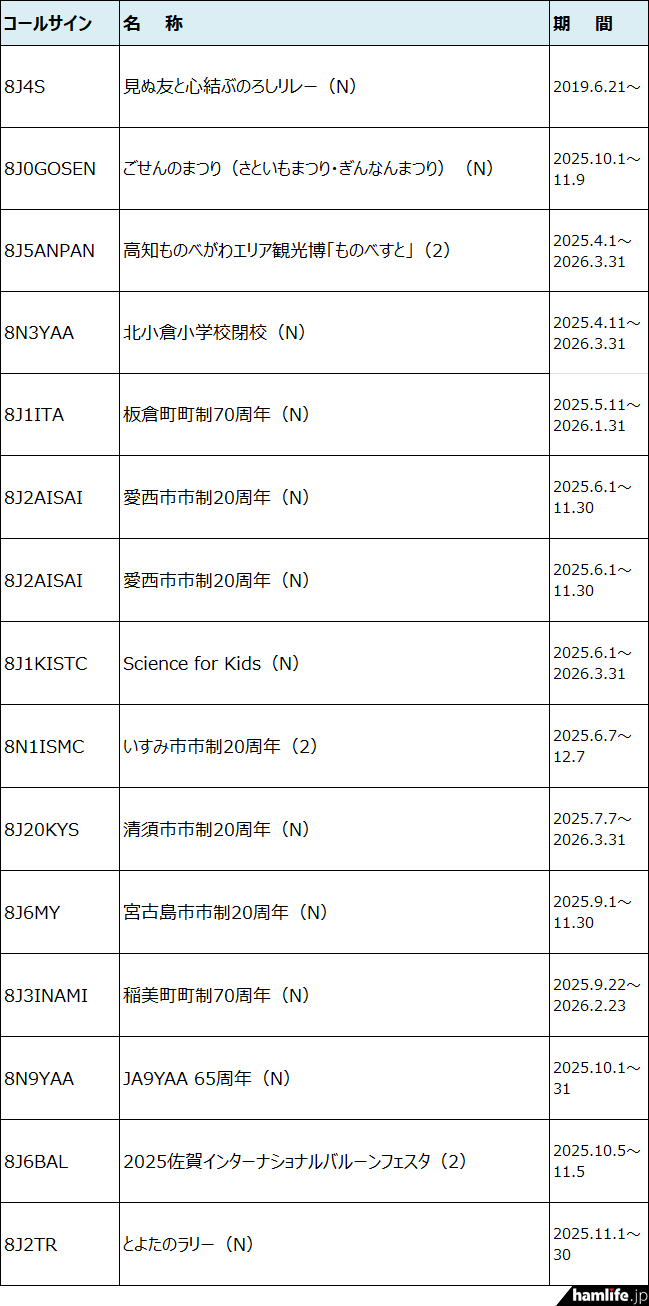 | コールサイン | 名　称 | 期　間 |
|---|---|---|
| 8J4S | 見ぬ友と心結ぶのろしリレー（N） | 2019.6.21～ |
| 8J0GOSEN | ごせんのまつり（さといもまつり・ぎんなんまつり）（N） | 2025.10.1～11.9 |
| 8J5ANPAN | 高知ものべがわエリア観光博「ものべすと」（2） | 2025.4.1～2026.3.31 |
| 8N3YAA | 北小倉小学校閉校（N） | 2025.4.11～2026.3.31 |
| 8J1ITA | 板倉町町制70周年（N） | 2025.5.11～2026.1.31 |
| 8J2AISAI | 愛西市市制20周年（N） | 2025.6.1～11.30 |
| 8J2AISAI | 愛西市市制20周年（N） | 2025.6.1～11.30 |
| 8J1KISTC | Science for Kids（N） | 2025.6.1～2026.3.31 |
| 8N1ISMC | いすみ市市制20周年（2） | 2025.6.7～12.7 |
| 8J20KYS | 清須市市制20周年（N） | 2025.7.7～2026.3.31 |
| 8J6MY | 宮古島市市制20周年（N） | 2025.9.1～11.30 |
| 8J3INAMI | 稲美町町制70周年（N） | 2025.9.22～2026.2.23 |
| 8N9YAA | JA9YAA 65周年（N） | 2025.10.1～31 |
| 8J6BAL | 2025佐賀インターナショナルバルーンフェスタ（2） | 2025.10.5～11.5 |
| 8J2TR | とよたのラリー（N） | 2025.11.1～30 |

hamlife.jp